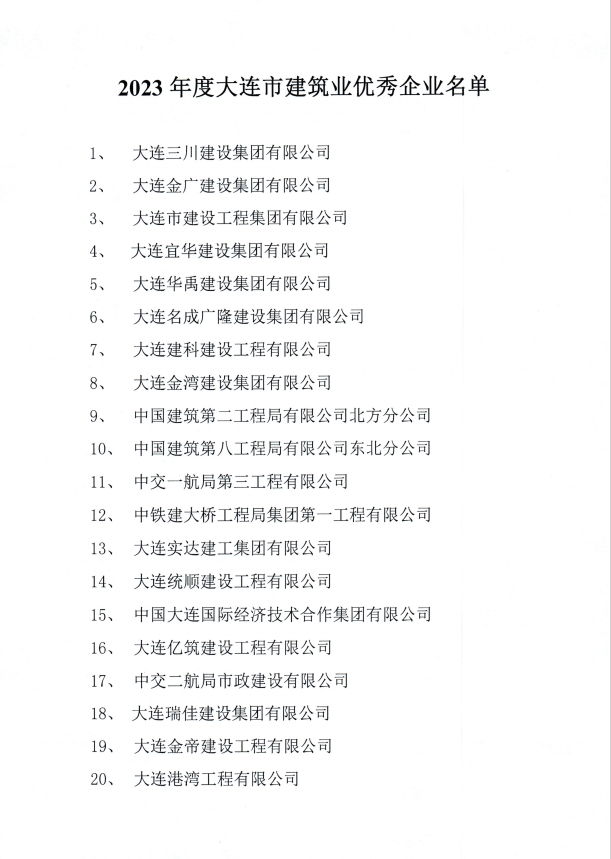 2023 年度大连市建筑业优秀企业名单

1、 大连三川建设集团有限公司
2、 大连金广建设集团有限公司
3、 大连市建设工程集团有限公司
4、 大连宜华建设集团有限公司
5、 大连华禹建设集团有限公司
6、 大连名成广隆建设集团有限公司
7、 大连建科建设工程有限公司
8、 大连金湾建设集团有限公司
9、 中国建筑第二工程局有限公司北方分公司
10、 中国建筑第八工程局有限公司东北分公司
11、 中交一航局第三工程有限公司
12、 中铁建大桥工程局集团第一工程有限公司
13、 大连实达建工集团有限公司
14、 大连统顺建设工程有限公司
15、 中国大连国际经济技术合作集团有限公司
16、 大连亿筑建设工程有限公司
17、 中交二航局市政建设有限公司
18、 大连瑞佳建设集团有限公司
19、 大连金帝建设工程有限公司
20、 大连港湾工程有限公司